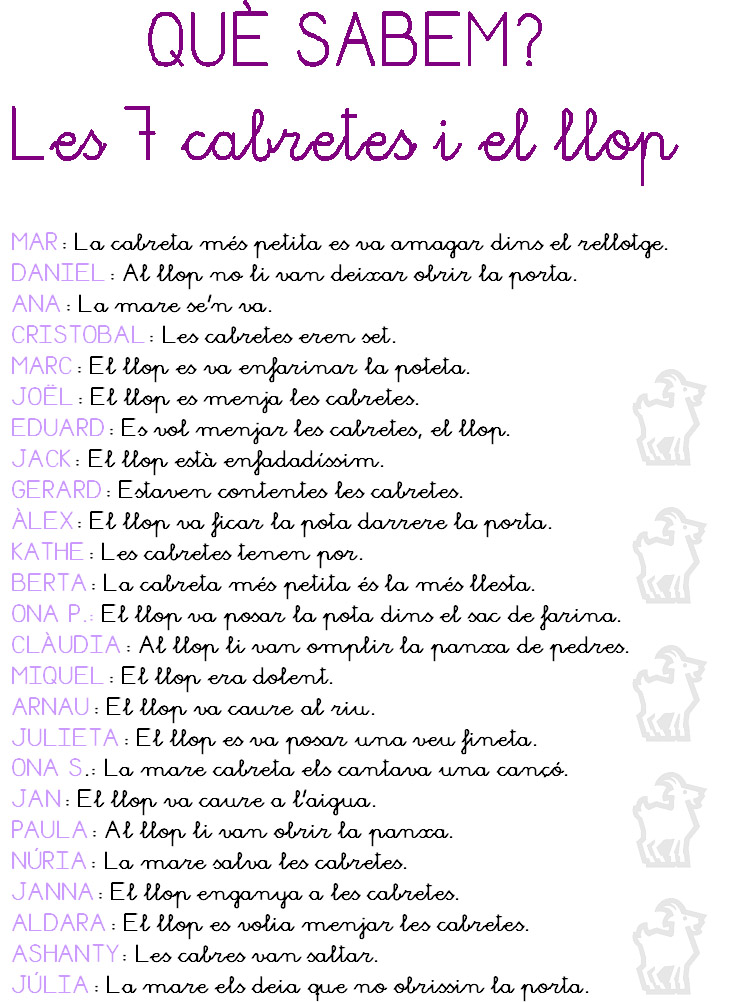 QUÈ SABEM?

Les 7 cabretes i el llop

MAR: La cabreta més petita es va amagar dins el rellotge.
DANIEL: Al llop no li van deixar obrir la porta.
ANA: La mare se'n va.
CRISTOBAL: Les cabretes eren set.
MARC: El llop es va enfarinar la poteta.
JOËL: El llop es menja les cabretes.
EDUARD: Es vol menjar les cabretes, el llop.
JACK: El llop està enfadadíssim.
GERARD: Estaven contentes les cabretes.
ÀLEX: El llop va ficar la pota darrere la porta.
KATHE: Les cabretes tenen por.
BERTA: La cabreta més petita és la més llesta.
ONA P.: El llop va posar la pota dins el sac de farina.
CLÀUDIA: Al llop li van omplir la panxa de pedres.
MIQUEL: El llop era dolent.
ARNAU: El llop va caure al riu.
JULIETA: El llop es va posar una veu fineta.
ONA S.: La mare cabreta els cantava una cançó.
JAN: El llop va caure a l'aigua.
PAULA: Al llop li van obrir la panxa.
NÚRIA: La mare salva les cabretes.
JANNA: El llop enganya a les cabretes.
ALDARA: El llop es volia menjar les cabretes.
ASHANTY: Les cabres van saltar.
JÚLIA: La mare els deia que no obrissin la porta.